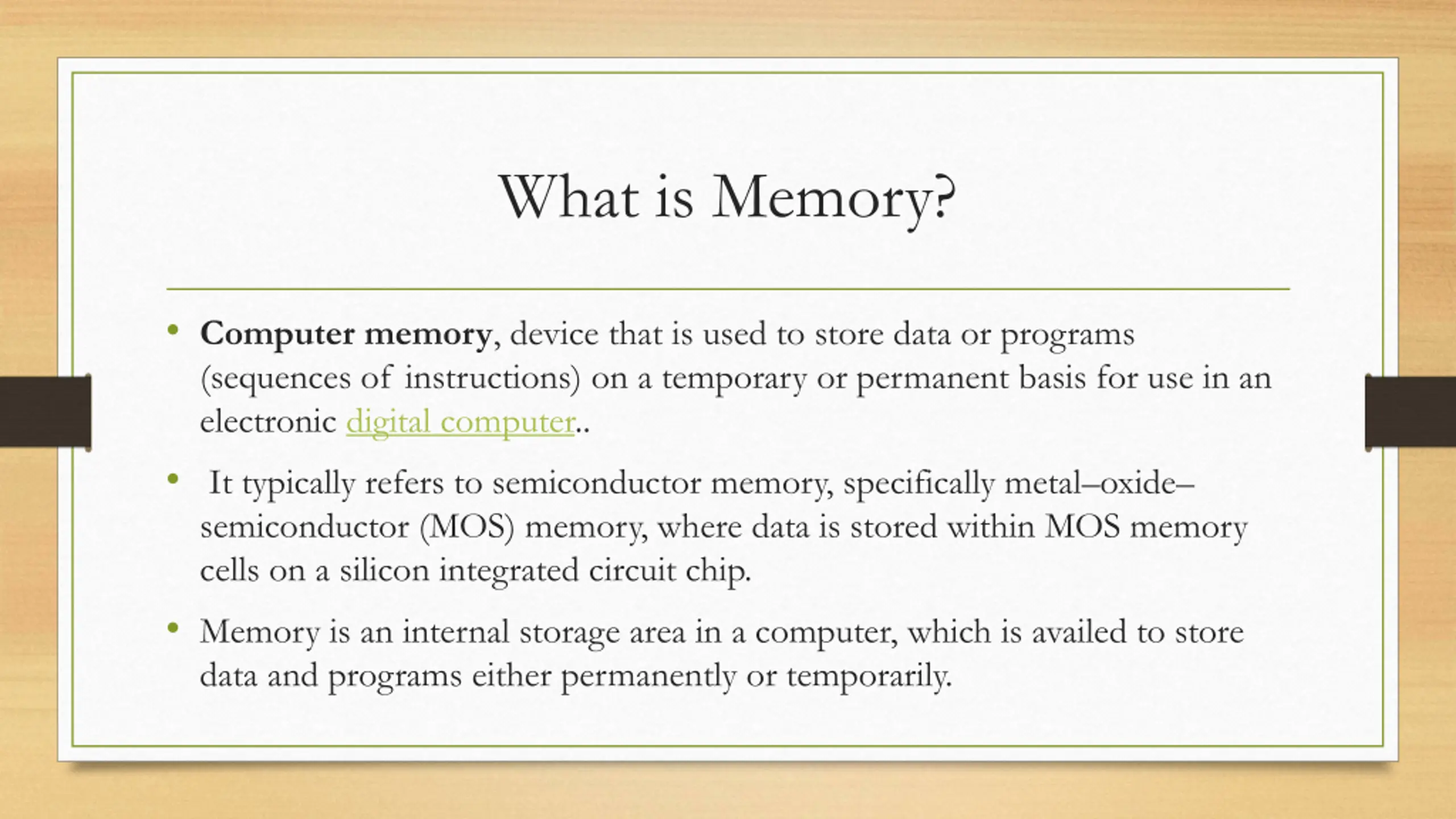 What is Memory?

• Computer memory, device that is used to store data or programs (sequences of instructions) on a temporary or permanent basis for use in an electronic digital computer..

• It typically refers to semiconductor memory, specifically metal–oxide–semiconductor (MOS) memory, where data is stored within MOS memory cells on a silicon integrated circuit chip.

• Memory is an internal storage area in a computer, which is availed to store data and programs either permanently or temporarily.